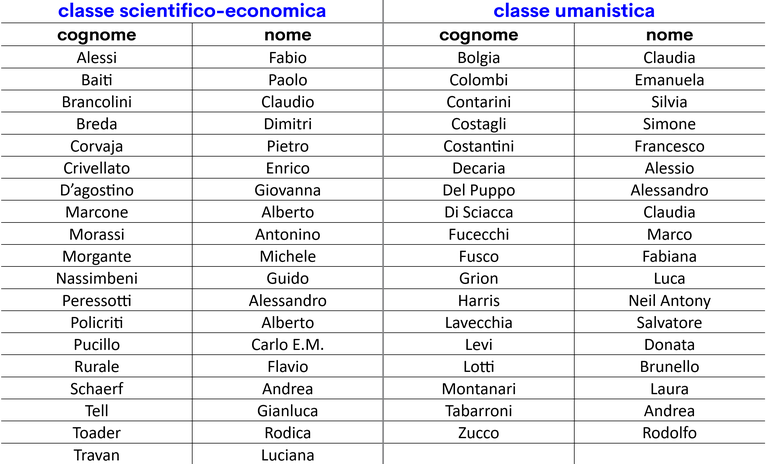 | classe scientifico-economica | | classe umanistica | |
|---|---|---|---|
| cognome | nome | cognome | nome |
| Alessi | Fabio | Bolgia | Claudia |
| Baiti | Paolo | Colombi | Emanuela |
| Brancolini | Claudio | Contarini | Silvia |
| Breda | Dimitri | Costagli | Simone |
| Corvaja | Pietro | Costantini | Francesco |
| Crivellato | Enrico | Decaria | Alessio |
| D'agostino | Giovanna | Del Puppo | Alessandro |
| Marcone | Alberto | Di Sciacca | Claudia |
| Morassi | Antonino | Fucecchi | Marco |
| Morgante | Michele | Fusco | Fabiana |
| Nassimbeni | Guido | Grion | Luca |
| Peressotti | Alessandro | Harris | Neil Antony |
| Policriti | Alberto | Lavecchia | Salvatore |
| Pucillo | Carlo E.M. | Levi | Donata |
| Rurale | Flavio | Lotti | Brunello |
| Schaerf | Andrea | Montanari | Laura |
| Tell | Gianluca | Tabarroni | Andrea |
| Toader | Rodica | Zucco | Rodolfo |
| Travan | Luciana | | |